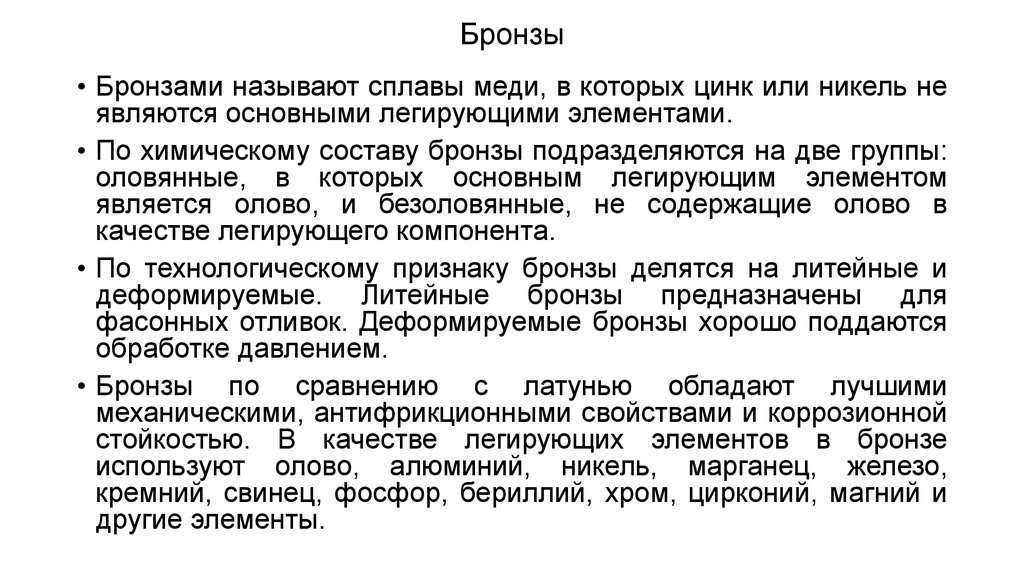 Бронзы

• Бронзами называют сплавы меди, в которых цинк или никель не являются основными легирующими элементами.

• По химическому составу бронзы подразделяются на две группы: оловянные, в которых основным легирующим элементом является олово, и безоловянные, не содержащие олово в качестве легирующего компонента.

• По технологическому признаку бронзы делятся на литейные и деформируемые. Литейные бронзы предназначены для фасонных отливок. Деформируемые бронзы хорошо поддаются обработке давлением.

• Бронзы по сравнению с латунью обладают лучшими механическими, антифрикционными свойствами и коррозионной стойкостью. В качестве легирующих элементов в бронзе используют олово, алюминий, никель, марганец, железо, кремний, свинец, фосфор, бериллий, хром, цирконий, магний и другие элементы.